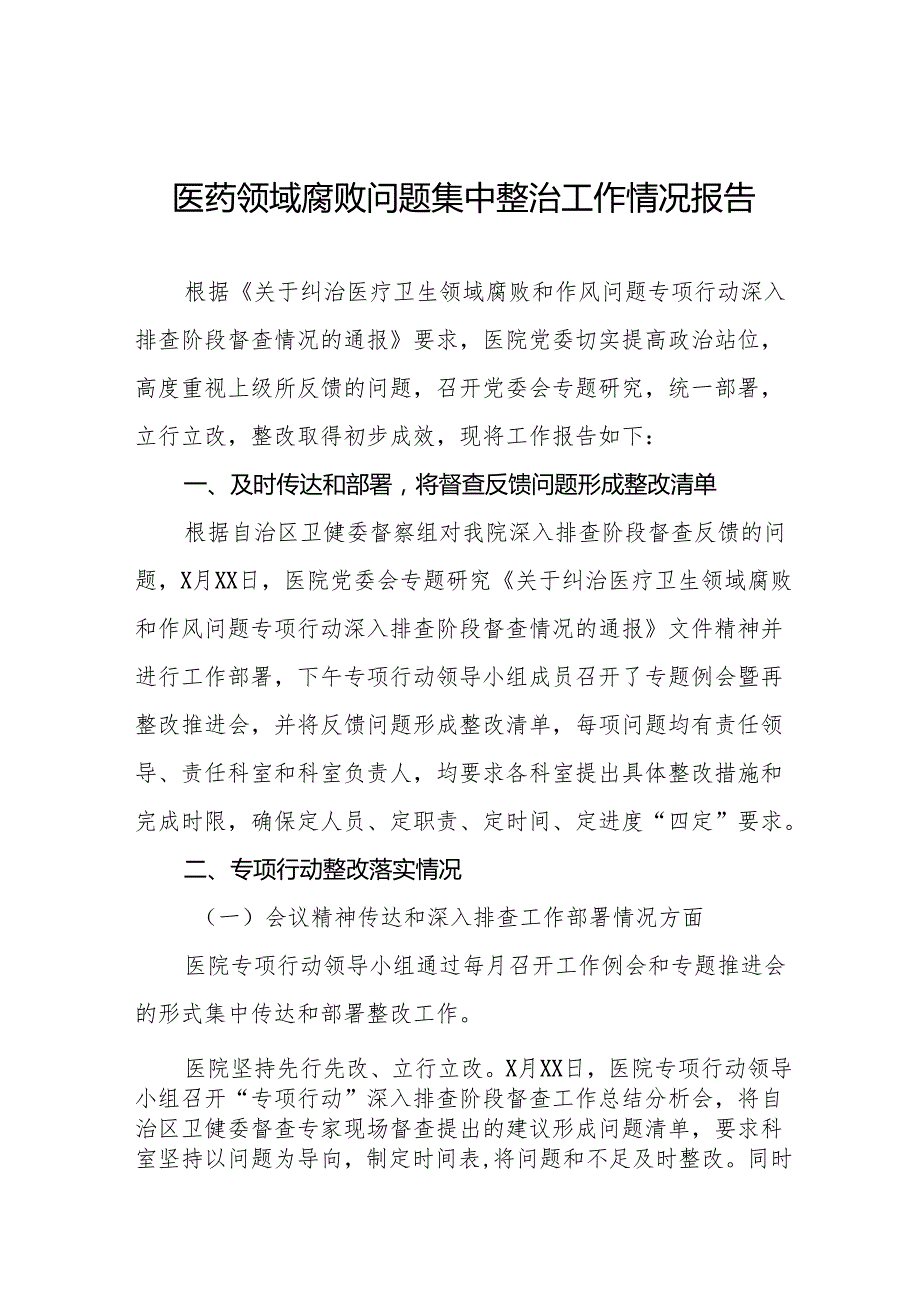 医药领域腐败问题集中整治工作情况报告

根据《关于纠治医疗卫生领域腐败和作风问题专项行动深入排查阶段督查情况的通报》要求，医院党委切实提高政治站位，高度重视上级所反馈的问题，召开党委会专题研究，统一部署，立行立改，整改取得初步成效，现将工作报告如下：

一、及时传达和部署，将督查反馈问题形成整改清单

根据自治区卫健委督察组对我院深入排查阶段督查反馈的问题，X月XX日，医院党委会专题研究《关于纠治医疗卫生领域腐败和作风问题专项行动深入排查阶段督查情况的通报》文件精神并进行工作部署，下午专项行动领导小组成员召开了专题例会暨再整改推进会，并将反馈问题形成整改清单，每项问题均有责任领导、责任科室和科室负责人，均要求各科室提出具体整改措施和完成时限，确保定人员、定职责、定时间、定进度“四定”要求。

二、专项行动整改落实情况

（一）会议精神传达和深入排查工作部署情况方面

医院专项行动领导小组通过每月召开工作例会和专题推进会的形式集中传达和部署整改工作。

医院坚持先行先改、立行立改。X月XX日，医院专项行动领导小组召开“专项行动”深入排查阶段督查工作总结分析会，将自治区卫健委督查专家现场督查提出的建议形成问题清单，要求科室坚持以问题为导向，制定时间表,将问题和不足及时整改。同时